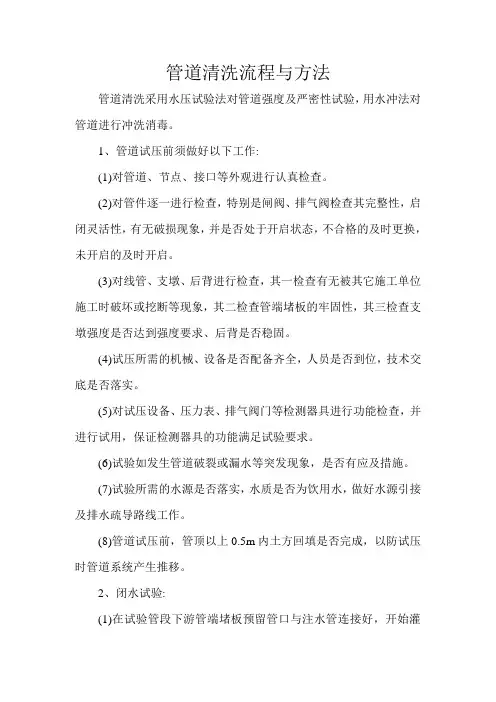 管道清洗流程与方法

管道清洗采用水压试验法对管道强度及严密性试验，用水冲法对管道进行冲洗消毒。

1、管道试压前须做好以下工作:

(1)对管道、节点、接口等外观进行认真检查。

(2)对管件逐一进行检查，特别是闸阀、排气阀检查其完整性，启闭灵活性，有无破损现象，并是否处于开启状态，不合格的及时更换，未开启的及时开启。

(3)对线管、支墩、后背进行检查，其一检查有无被其它施工单位施工时破坏或挖断等现象，其二检查管端堵板的牢固性，其三检查支墩强度是否达到强度要求、后背是否稳固。

(4)试压所需的机械、设备是否配备齐全，人员是否到位，技术交底是否落实。

(5)对试压设备、压力表、排气阀门等检测器具进行功能检查，并进行试用，保证检测器具的功能满足试验要求。

(6)试验如发生管道破裂或漏水等突发现象，是否有应及措施。

(7)试验所需的水源是否落实，水质是否为饮用水，做好水源引接及排水疏导路线工作。

(8)管道试压前，管顶以上 0.5m 内土方回填是否完成，以防试压时管道系统产生推移。

2、闭水试验:

(1)在试验管段下游管端堵板预留管口与注水管连接好，开始灌